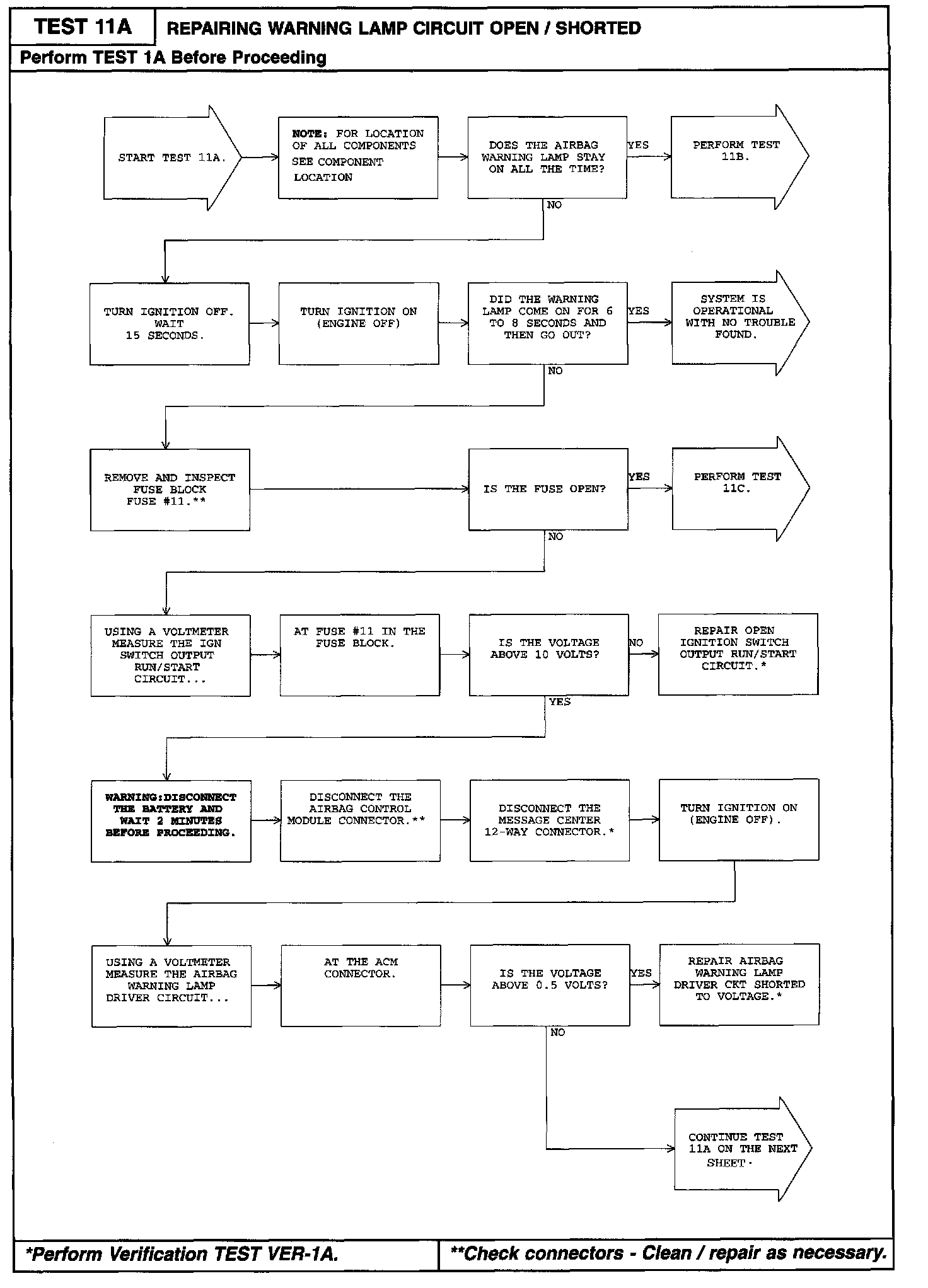 TEST 11A
REPAIRING WARNING LAMP CIRCUIT OPEN / SHORTED
Perform TEST 1A Before Proceeding

START TEST 11A.

NOTE: FOR LOCATION OF ALL COMPONENTS SEE COMPONENT LOCATION

DOES THE AIRBAG WARNING LAMP STAY ON ALL THE TIME?

YES

PERFORM TEST 11B.

NO

TURN IGNITION OFF. WAIT 15 SECONDS.

TURN IGNITION ON (ENGINE OFF)

DID THE WARNING LAMP COME ON FOR 6 TO 8 SECONDS AND THEN GO OUT?

YES

SYSTEM IS OPERATIONAL WITH NO TROUBLE FOUND.

NO

REMOVE AND INSPECT FUSE BLOCK FUSE #11.**

IS THE FUSE OPEN?

YES

PERFORM TEST 11C.

NO

USING A VOLTMETER MEASURE THE IGN SWITCH OUTPUT RUN/START CIRCUIT...

AT FUSE #11 IN THE FUSE BLOCK.

IS THE VOLTAGE ABOVE 10 VOLTS?

NO

REPAIR OPEN IGNITION SWITCH OUTPUT RUN/START CIRCUIT.*

YES

WARNING:DISCONNECT THE BATTERY AND WAIT 2 MINUTES BEFORE PROCEEDING.

DISCONNECT THE AIRBAG CONTROL MODULE CONNECTOR.**

DISCONNECT THE MESSAGE CENTER 12-WAY CONNECTOR.*

TURN IGNITION ON (ENGINE OFF).

USING A VOLTMETER MEASURE THE AIRBAG WARNING LAMP DRIVER CIRCUIT...

AT THE ACM CONNECTOR.

IS THE VOLTAGE ABOVE 0.5 VOLTS?

YES

REPAIR AIRBAG WARNING LAMP DRIVER CKT SHORTED TO VOLTAGE.*

NO

CONTINUE TEST 11A ON THE NEXT SHEET.

*Perform Verification TEST VER-1A.
**Check connectors - Clean / repair as necessary.